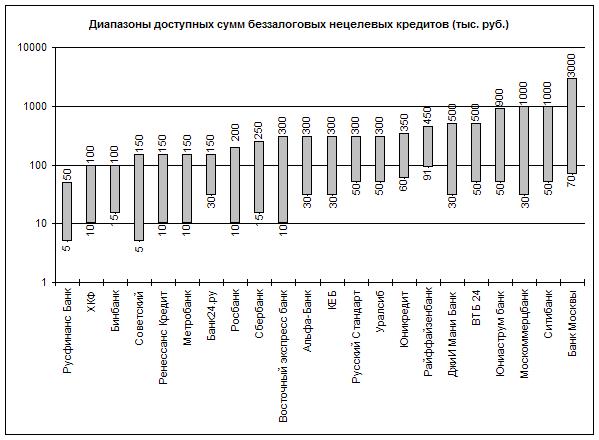 Диапазоны доступных сумм беззалоговых нецелевых кредитов (тыс. руб.)

10000
1000
100
10
1

50
5
100
10
100
15
150
5
150
10
150
10
150
30
200
10
250
15
300
10
300
30
300
30
300
50
300
50
350
60
450
91
500
30
500
50
900
50
1000
30
1000
50
3000
70

Русфинанс Банк
ХКФ
Бинбанк
Советский
Ренессанс Кредит
Метробанк
Банк24.ру
Росбанк
Сбербанк
Восточный экспресс банк
Альфа-Банк
КЕБ
Русский Стандарт
Уралсиб
Юникредит
Райффайзенбанк
ДжиИ Мани Банк
ВТБ 24
Юниаструм банк
Москоммерцбанк
Ситибанк
Банк Москвы